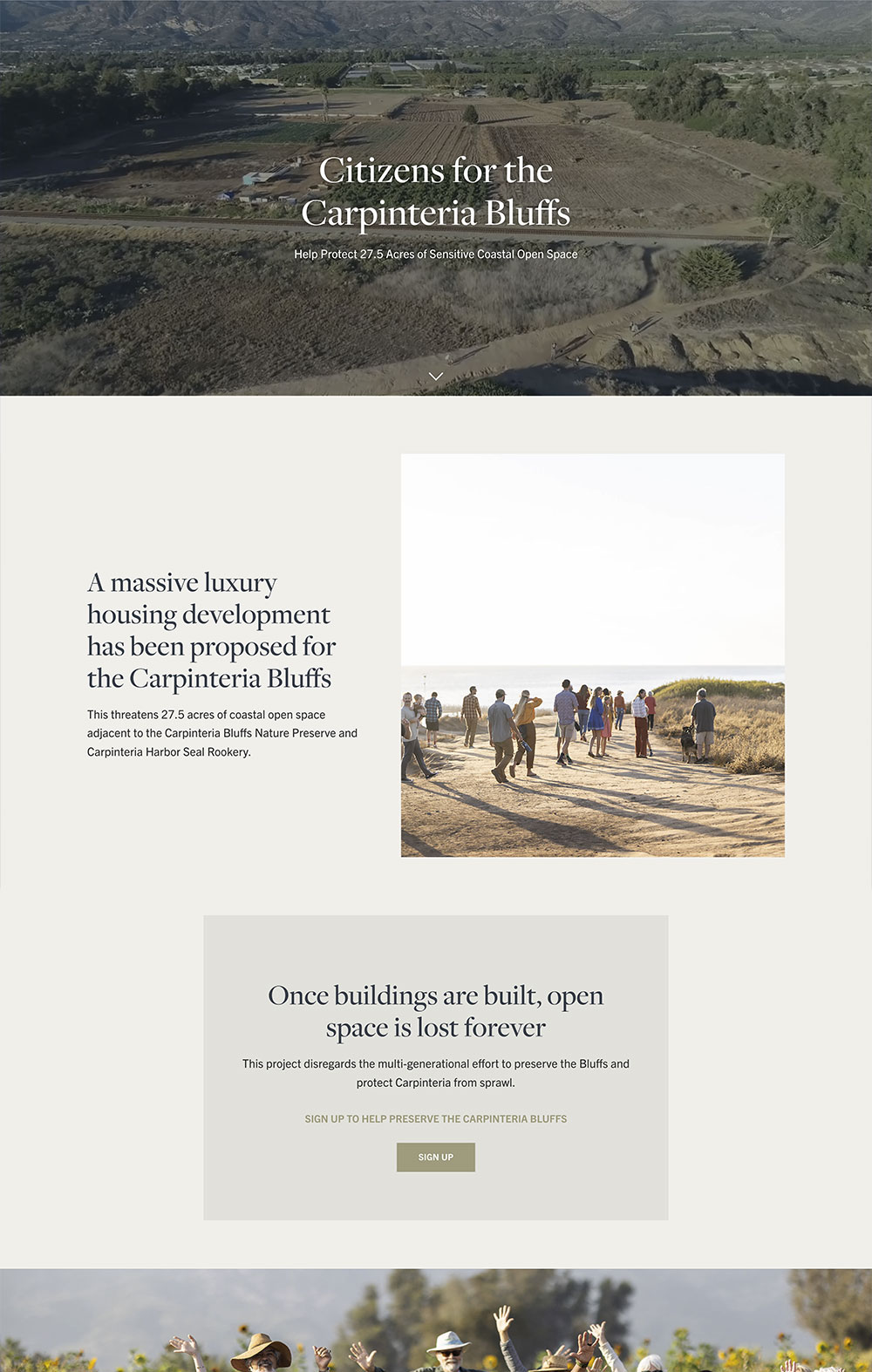 Citizens for the Carpinteria Bluffs

Help Protect 27.5 Acres of Sensitive Coastal Open Space

A massive luxury housing development has been proposed for the Carpinteria Bluffs

This threatens 27.5 acres of coastal open space adjacent to the Carpinteria Bluffs Nature Preserve and Carpinteria Harbor Seal Rookery.

Once buildings are built, open space is lost forever

This project disregards the multi-generational effort to preserve the Bluffs and protect Carpinteria from sprawl.

SIGN UP TO HELP PRESERVE THE CARPINTERIA BLUFFS

SIGN UP